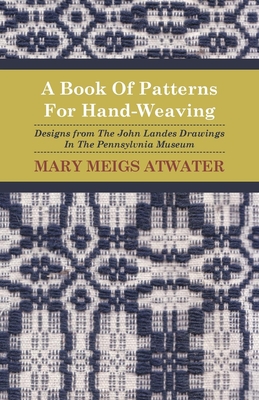 A Book Of Patterns For Hand-Weaving

Designs from The John Landes Drawings In The Pennsylvnia Museum

MARY MEIGS ATWATER